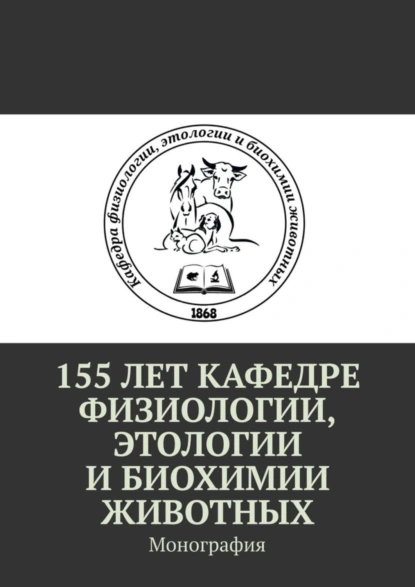 Кафедра физиологии, этологии и биохимии животных

1868

155 ЛЕТ КАФЕДРЕ ФИЗИОЛОГИИ, ЭТОЛОГИИ И БИОХИМИИ ЖИВОТНЫХ

Монография